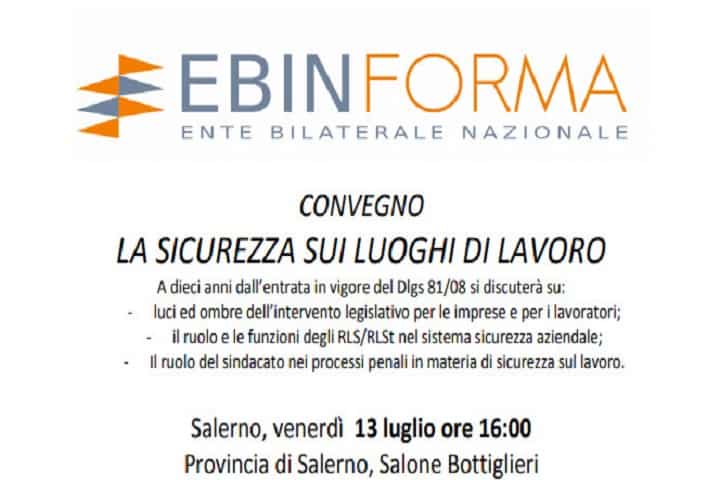 EBINFORMA
ENTE BILATERALE NAZIONALE

CONVEGNO
LA SICUREZZA SUI LUOGHI DI LAVORO

A dieci anni dall'entrata in vigore del Dlgs 81/08 si discuterà su:
- luci ed ombre dell'intervento legislativo per le imprese e per i lavoratori;
- il ruolo e le funzioni degli RLS/RLSt nel sistema sicurezza aziendale;
- Il ruolo del sindacato nei processi penali in materia di sicurezza sul lavoro.

Salerno, venerdì 13 luglio ore 16:00
Provincia di Salerno, Salone Bottiglieri